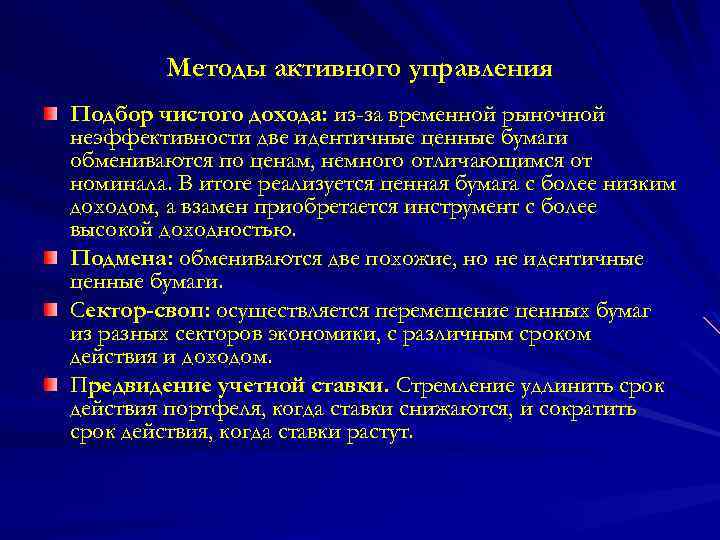 Методы активного управления

Подбор чистого дохода: из-за временной рыночной неэффективности две идентичные ценные бумаги обмениваются по ценам, немного отличающимся от номинала. В итоге реализуется ценная бумага с более низким доходом, а взамен приобретается инструмент с более высокой доходностью.

Подмена: обмениваются две похожие, но не идентичные ценные бумаги.

Сектор-своп: осуществляется перемещение ценных бумаг из разных секторов экономики, с различным сроком действия и доходом.

Предвидение учетной ставки. Стремление удлинить срок действия портфеля, когда ставки снижаются, и сократить срок действия, когда ставки растут.